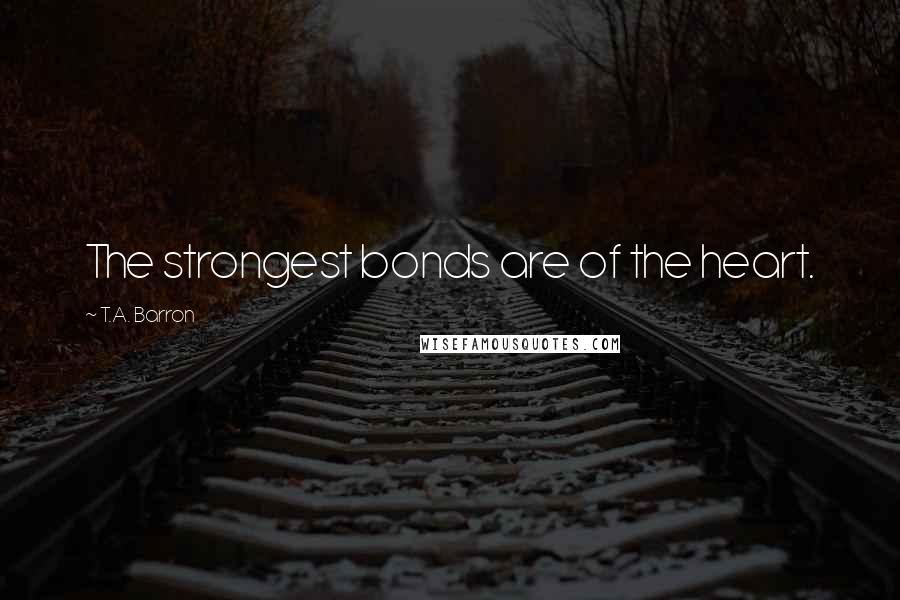 The strongest bonds are of the heart.

~ T.A. Barron

WISEFAMOUSQUOTES.COM